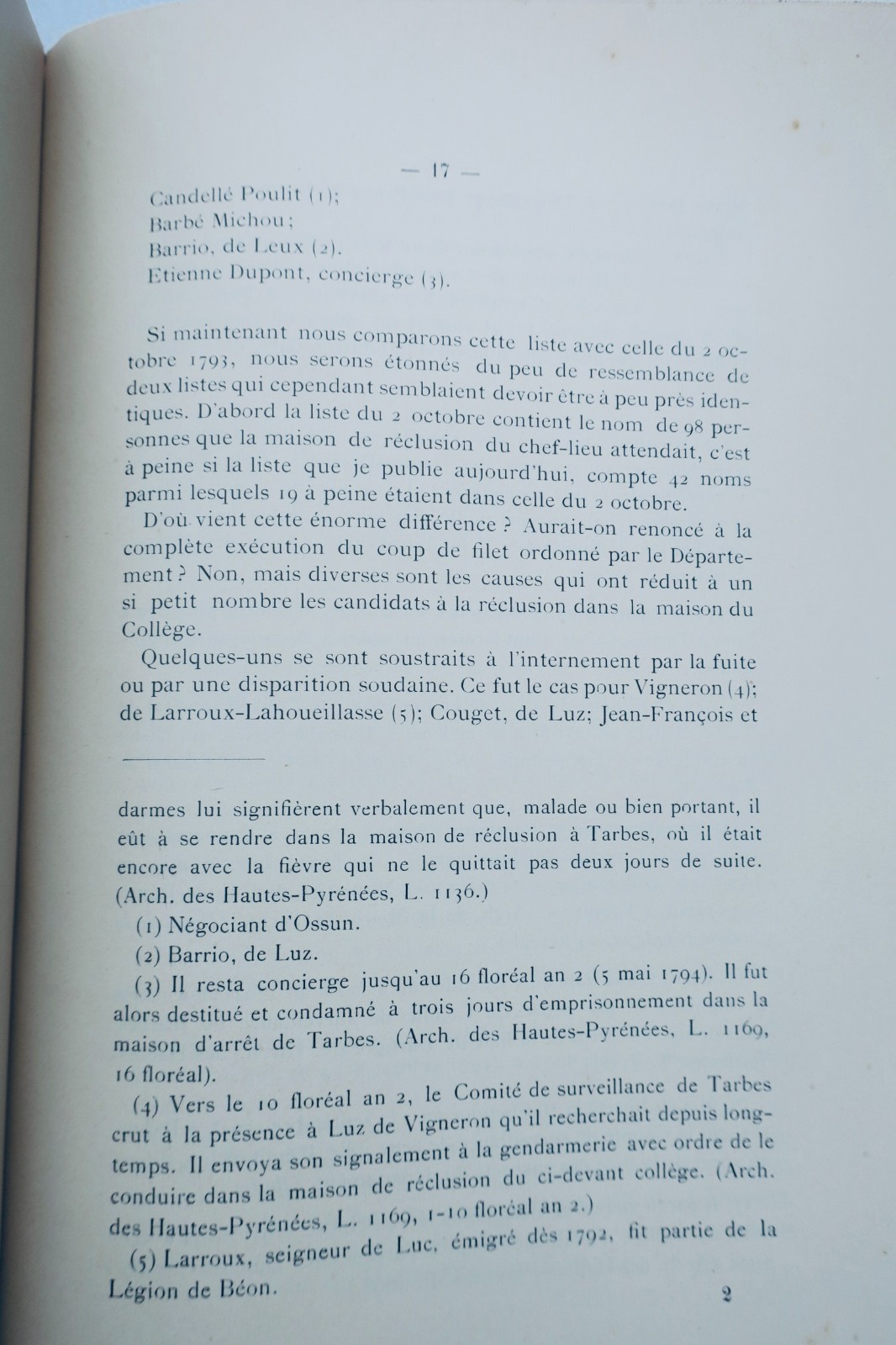 — 17 —

Candellé Poulit (1);
Barbé Michou;
Barrio, de Leux (2).
Etienne Dupont, concierge (3).

Si maintenant nous comparons cette liste avec celle du 2 octobre 1793, nous serons étonnés du peu de ressemblance de deux listes qui cependant semblaient devoir être à peu près identiques. D'abord la liste du 2 octobre contient le nom de 98 personnes que la maison de réclusion du chef-lieu attendait, c'est à peine si la liste que je publie aujourd'hui, compte 42 noms parmi lesquels 19 à peine étaient dans celle du 2 octobre.

D'où vient cette énorme différence ? Aurait-on renoncé à la complète exécution du coup de filet ordonné par le Département ? Non, mais diverses sont les causes qui ont réduit à un si petit nombre les candidats à la réclusion dans la maison du Collège.

Quelques-uns se sont soustraits à l'internement par la fuite ou par une disparition soudaine. Ce fut le cas pour Vigneron (4); de Larroux-Lahoueillasse (5); Couget, de Luz; Jean-François et

darmes lui signifièrent verbalement que, malade ou bien portant, il eût à se rendre dans la maison de réclusion à Tarbes, où il était encore avec la fièvre qui ne le quittait pas deux jours de suite. (Arch. des Hautes-Pyrénées, L. 1136.)

(1) Négociant d'Ossun.

(2) Barrio, de Luz.

(3) Il resta concierge jusqu'au 16 floréal an 2 (5 mai 1794). Il fut alors destitué et condamné à trois jours d'emprisonnement dans la maison d'arrêt de Tarbes. (Arch. des Hautes-Pyrénées, L. 1169, 16 floréal).

(4) Vers le 10 floréal an 2, le Comité de surveillance de Tarbes crut à la présence à Luz de Vigneron qu'il recherchait depuis longtemps. Il envoya son signalement à la gendarmerie avec ordre de le conduire dans la maison de réclusion du ci-devant collège. (Arch. des Hautes-Pyrénées, L. 1169, 1-10 floréal an 2.)

(5) Larroux, seigneur de Luc, émigré dès 1792, fit partie de la Légion de Béon.

2